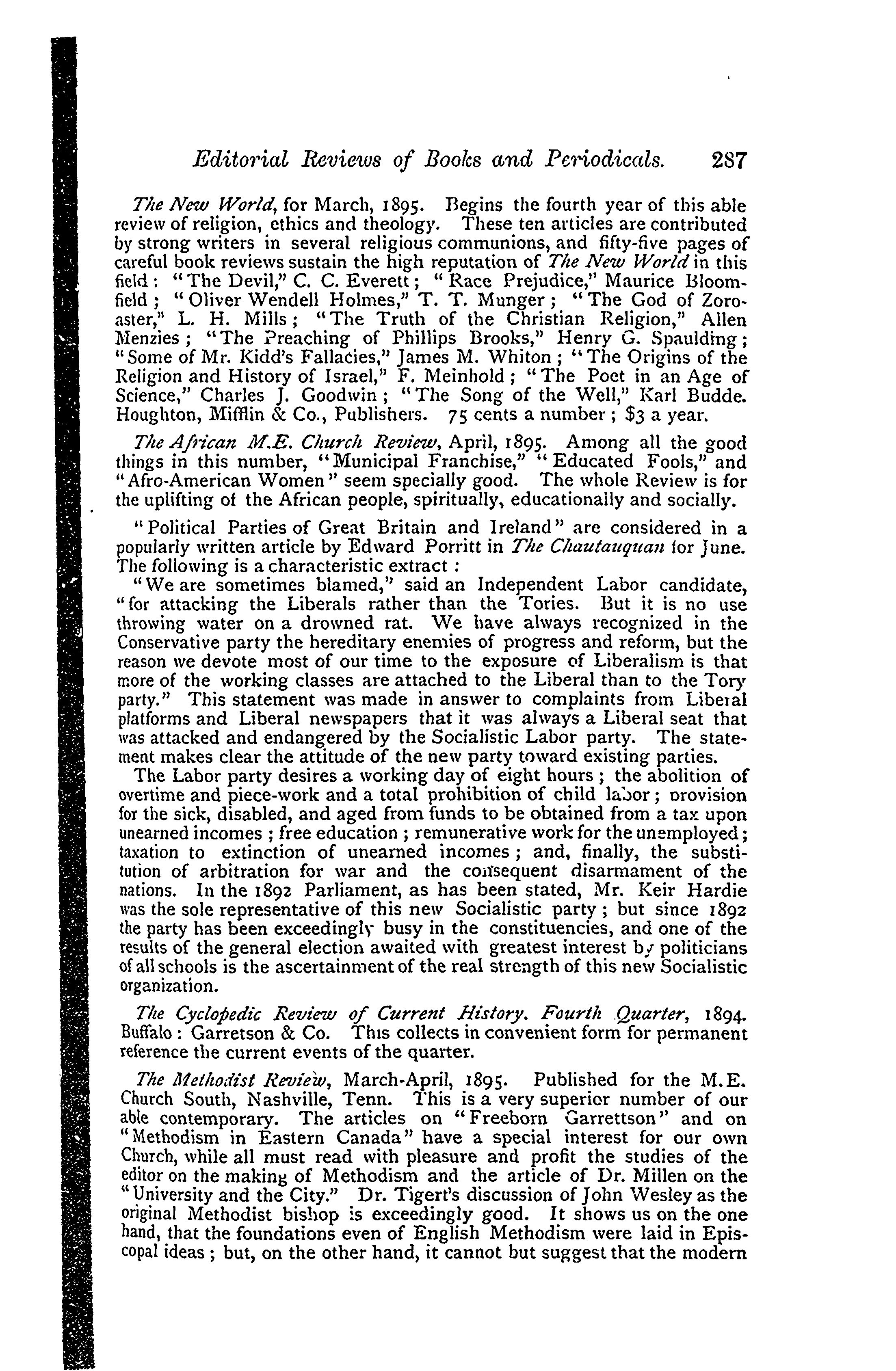 Editorial Reviews of Books and Periodicals. 287

The New World, for March, 1895. Begins the fourth year of this able review of religion, ethics and theology. These ten articles are contributed by strong writers in several religious communions, and fifty-five pages of careful book reviews sustain the high reputation of The New World in this field: "The Devil," C. C. Everett; "Race Prejudice," Maurice Bloomfield; "Oliver Wendell Holmes," T. T. Munger; "The God of Zoroaster," L. H. Mills; "The Truth of the Christian Religion," Allen Menzies; "The Preaching of Phillips Brooks," Henry G. Spaulding; "Some of Mr. Kidd's Fallacies," James M. Whiton; "The Origins of the Religion and History of Israel," F. Meinhold; "The Poet in an Age of Science," Charles J. Goodwin; "The Song of the Well," Karl Budde. Houghton, Mifflin & Co., Publishers. 75 cents a number; $3 a year.

The African M.E. Church Review, April, 1895. Among all the good things in this number, "Municipal Franchise," "Educated Fools," and "Afro-American Women" seem specially good. The whole Review is for the uplifting of the African people, spiritually, educationally and socially.

"Political Parties of Great Britain and Ireland" are considered in a popularly written article by Edward Porritt in The Chautauquan for June. The following is a characteristic extract:

"We are sometimes blamed," said an Independent Labor candidate, "for attacking the Liberals rather than the Tories. But it is no use throwing water on a drowned rat. We have always recognized in the Conservative party the hereditary enemies of progress and reform, but the reason we devote most of our time to the exposure of Liberalism is that more of the working classes are attached to the Liberal than to the Tory party." This statement was made in answer to complaints from Liberal platforms and Liberal newspapers that it was always a Liberal seat that was attacked and endangered by the Socialistic Labor party. The statement makes clear the attitude of the new party toward existing parties.

The Labor party desires a working day of eight hours; the abolition of overtime and piece-work and a total prohibition of child labor; provision for the sick, disabled, and aged from funds to be obtained from a tax upon unearned incomes; free education; remunerative work for the unemployed; taxation to extinction of unearned incomes; and, finally, the substitution of arbitration for war and the consequent disarmament of the nations. In the 1892 Parliament, as has been stated, Mr. Keir Hardie was the sole representative of this new Socialistic party; but since 1892 the party has been exceedingly busy in the constituencies, and one of the results of the general election awaited with greatest interest by politicians of all schools is the ascertainment of the real strength of this new Socialistic organization.

The Cyclopedic Review of Current History. Fourth Quarter, 1894. Buffalo: Garretson & Co. This collects in convenient form for permanent reference the current events of the quarter.

The Methodist Review, March-April, 1895. Published for the M.E. Church South, Nashville, Tenn. This is a very superior number of our able contemporary. The articles on "Freeborn Garrettson" and on "Methodism in Eastern Canada" have a special interest for our own Church, while all must read with pleasure and profit the studies of the editor on the making of Methodism and the article of Dr. Millen on the "University and the City." Dr. Tigert's discussion of John Wesley as the original Methodist bishop is exceedingly good. It shows us on the one hand, that the foundations even of English Methodism were laid in Episcopal ideas; but, on the other hand, it cannot but suggest that the modern